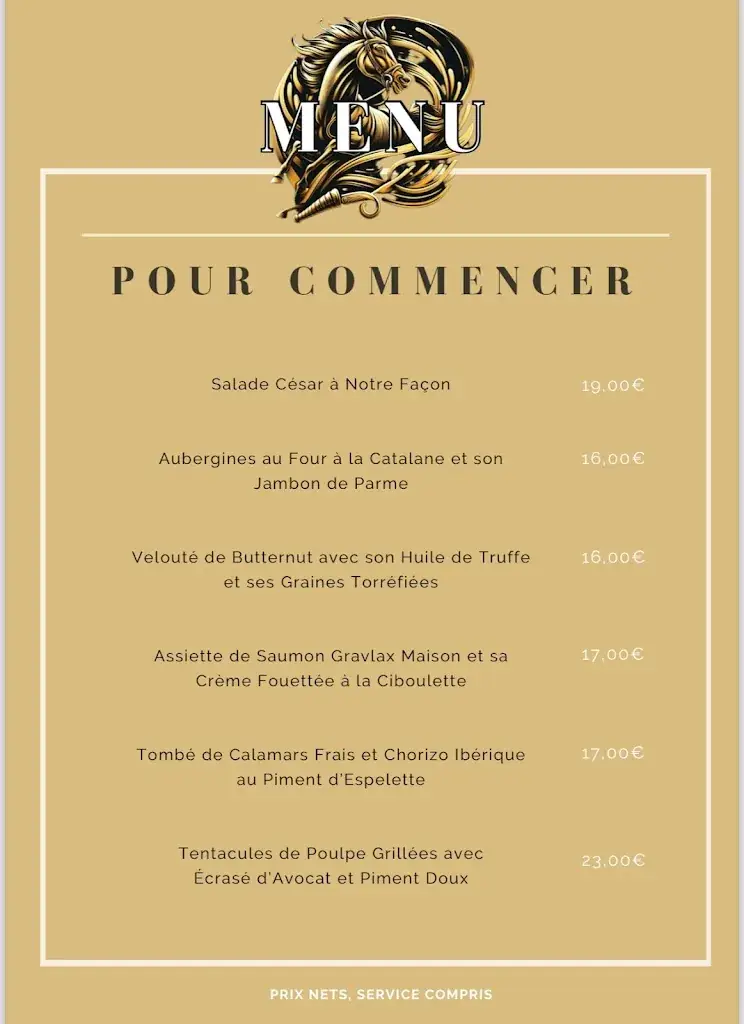 MENU

POUR COMMENCER

Salade César à Notre Façon 19,00€

Aubergines au Four à la Catalane et son Jambon de Parme 16,00€

Velouté de Butternut avec son Huile de Truffe et ses Graines Torréfiées 16,00€

Assiette de Saumon Gravlax Maison et sa Crème Fouettée à la Ciboulette 17,00€

Tombé de Calamars Frais et Chorizo Ibérique au Piment d'Espelette 17,00€

Tentacules de Poulpe Grillées avec Écrasé d'Avocat et Piment Doux 23,00€

PRIX NETS, SERVICE COMPRIS